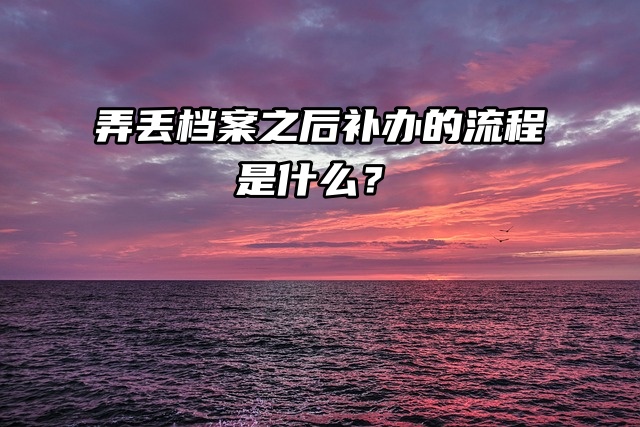 弄丢档案之后补办的流程是什么？